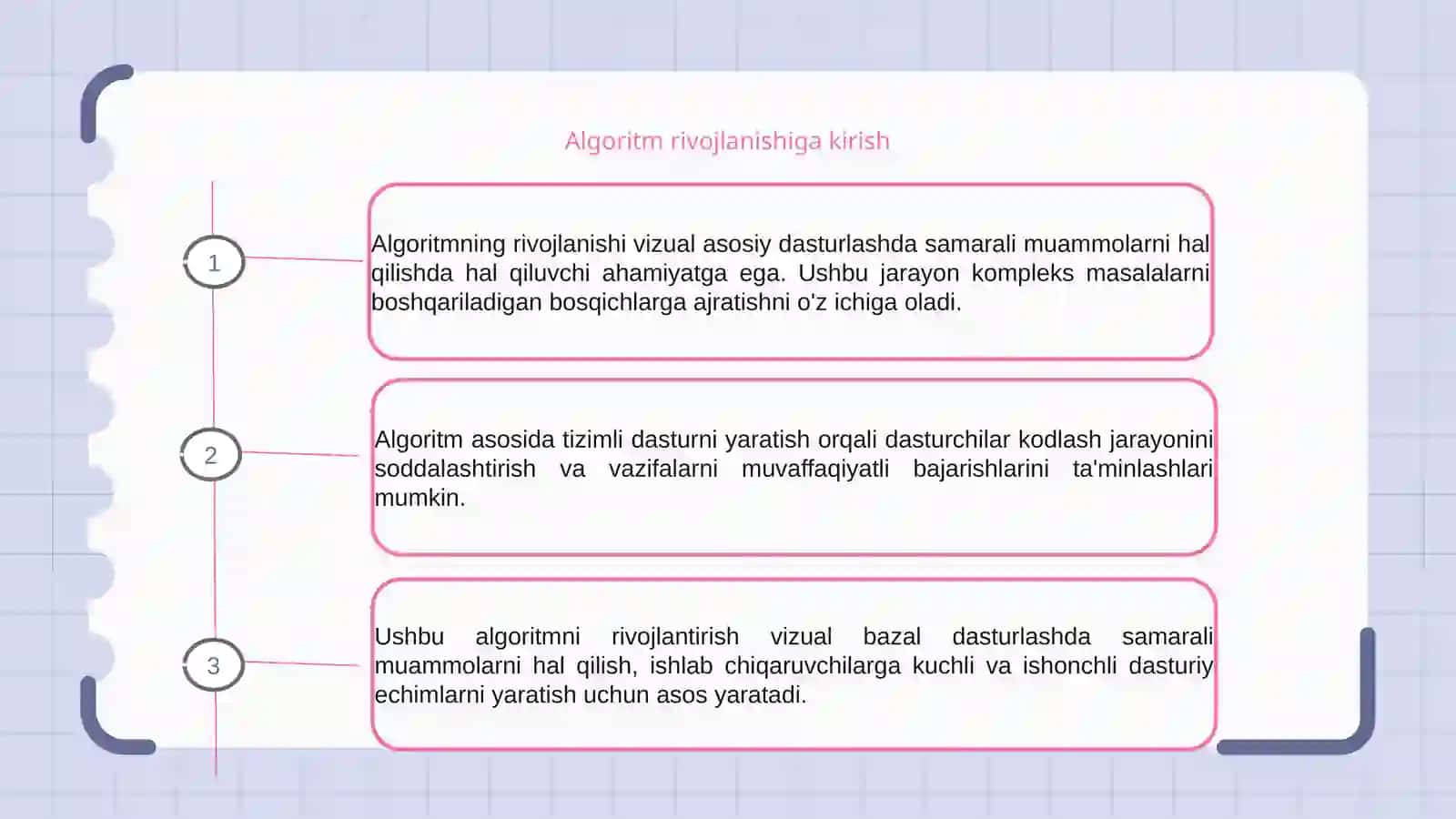 Algoritm rivojlanishiga kirish

1

Algoritmning rivojlanishi vizual asosiy dasturlashda samarali muammolarni hal qilishda hal qiluvchi ahamiyatga ega. Ushbu jarayon kompleks masalalarni boshqariladigan bosqichlarga ajratishni o'z ichiga oladi.

2

Algoritm asosida tizimli dasturni yaratish orqali dasturchilar kodlash jarayonini soddalashtirish va vazifalarni muvaffaqiyatli bajarishlarini ta'minlashlari mumkin.

3

Ushbu algoritmni rivojlantirish vizual bazal dasturlashda samarali muammolarni hal qilish, ishlab chiqaruvchilarga kuchli va ishonchli dasturiy echimlarni yaratish uchun asos yaratadi.